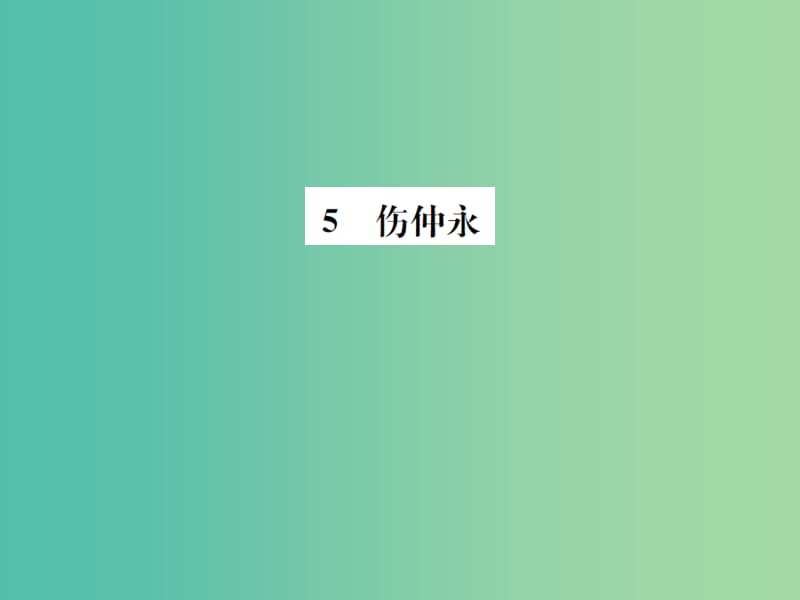 5　伤仲永